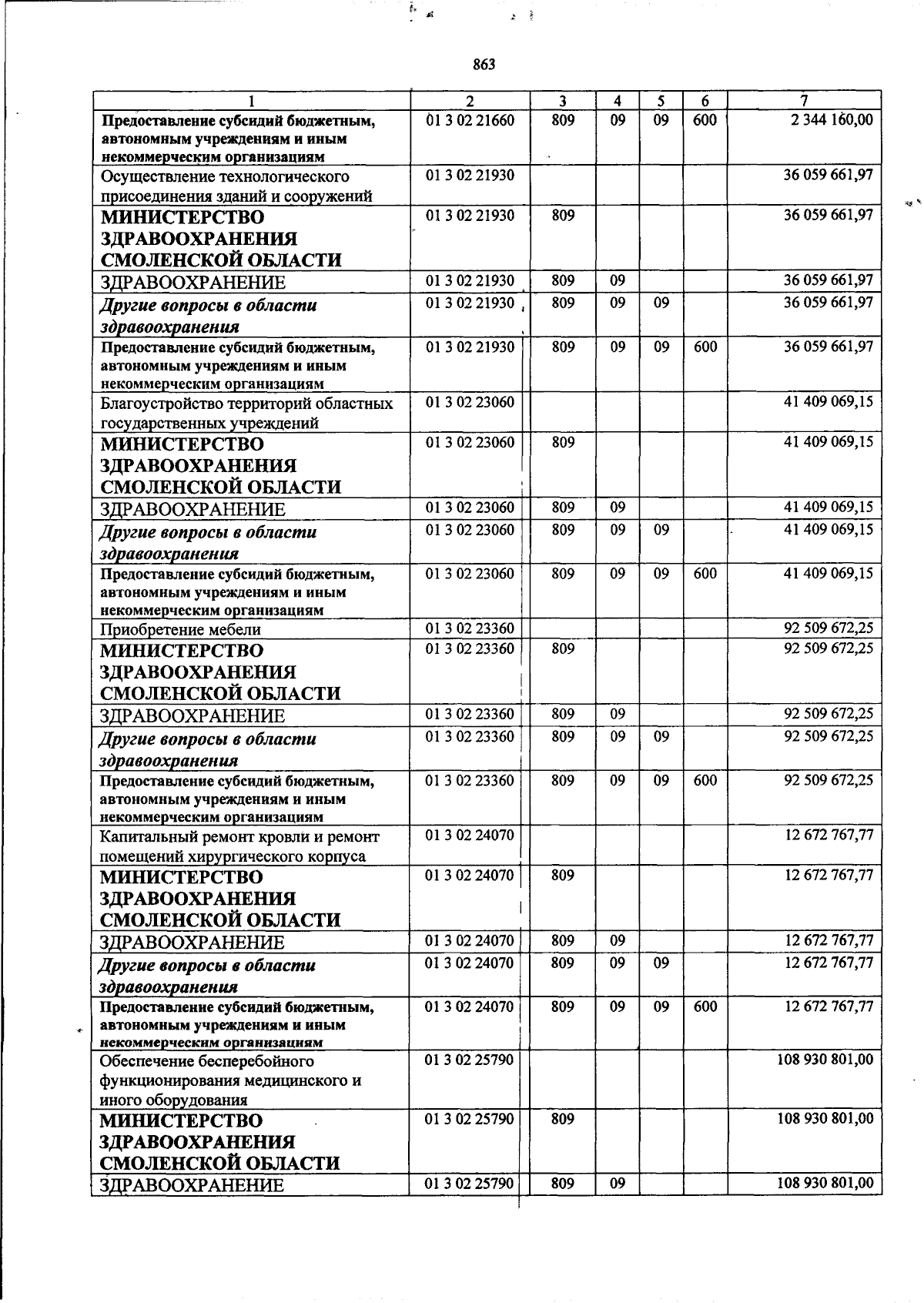 863

| 1 | 2 | 3 | 4 | 5 | 6 | 7 |
|---|---|---|---|---|---|---|
| Предоставление субсидий бюджетным, автономным учреждениям и иным некоммерческим организациям | 01 3 02 21660 | 809 | 09 | 09 | 600 | 2 344 160,00 |
| Осуществление технологического присоединения зданий и сооружений | 01 3 02 21930 | | | | | 36 059 661,97 |
| МИНИСТЕРСТВО ЗДРАВООХРАНЕНИЯ СМОЛЕНСКОЙ ОБЛАСТИ | 01 3 02 21930 | 809 | | | | 36 059 661,97 |
| ЗДРАВООХРАНЕНИЕ | 01 3 02 21930 | 809 | 09 | | | 36 059 661,97 |
| Другие вопросы в области здравоохранения | 01 3 02 21930 | 809 | 09 | 09 | | 36 059 661,97 |
| Предоставление субсидий бюджетным, автономным учреждениям и иным некоммерческим организациям | 01 3 02 21930 | 809 | 09 | 09 | 600 | 36 059 661,97 |
| Благоустройство территорий областных государственных учреждений | 01 3 02 23060 | | | | | 41 409 069,15 |
| МИНИСТЕРСТВО ЗДРАВООХРАНЕНИЯ СМОЛЕНСКОЙ ОБЛАСТИ | 01 3 02 23060 | 809 | | | | 41 409 069,15 |
| ЗДРАВООХРАНЕНИЕ | 01 3 02 23060 | 809 | 09 | | | 41 409 069,15 |
| Другие вопросы в области здравоохранения | 01 3 02 23060 | 809 | 09 | 09 | | 41 409 069,15 |
| Предоставление субсидий бюджетным, автономным учреждениям и иным некоммерческим организациям | 01 3 02 23060 | 809 | 09 | 09 | 600 | 41 409 069,15 |
| Приобретение мебели | 01 3 02 23360 | | | | | 92 509 672,25 |
| МИНИСТЕРСТВО ЗДРАВООХРАНЕНИЯ СМОЛЕНСКОЙ ОБЛАСТИ | 01 3 02 23360 | 809 | | | | 92 509 672,25 |
| ЗДРАВООХРАНЕНИЕ | 01 3 02 23360 | 809 | 09 | | | 92 509 672,25 |
| Другие вопросы в области здравоохранения | 01 3 02 23360 | 809 | 09 | 09 | | 92 509 672,25 |
| Предоставление субсидий бюджетным, автономным учреждениям и иным некоммерческим организациям | 01 3 02 23360 | 809 | 09 | 09 | 600 | 92 509 672,25 |
| Капитальный ремонт кровли и ремонт помещений хирургического корпуса | 01 3 02 24070 | | | | | 12 672 767,77 |
| МИНИСТЕРСТВО ЗДРАВООХРАНЕНИЯ СМОЛЕНСКОЙ ОБЛАСТИ | 01 3 02 24070 | 809 | | | | 12 672 767,77 |
| ЗДРАВООХРАНЕНИЕ | 01 3 02 24070 | 809 | 09 | | | 12 672 767,77 |
| Другие вопросы в области здравоохранения | 01 3 02 24070 | 809 | 09 | 09 | | 12 672 767,77 |
| Предоставление субсидий бюджетным, автономным учреждениям и иным некоммерческим организациям | 01 3 02 24070 | 809 | 09 | 09 | 600 | 12 672 767,77 |
| Обеспечение бесперебойного функционирования медицинского и иного оборудования | 01 3 02 25790 | | | | | 108 930 801,00 |
| МИНИСТЕРСТВО ЗДРАВООХРАНЕНИЯ СМОЛЕНСКОЙ ОБЛАСТИ | 01 3 02 25790 | 809 | | | | 108 930 801,00 |
| ЗДРАВООХРАНЕНИЕ | 01 3 02 25790 | 809 | 09 | | | 108 930 801,00 |